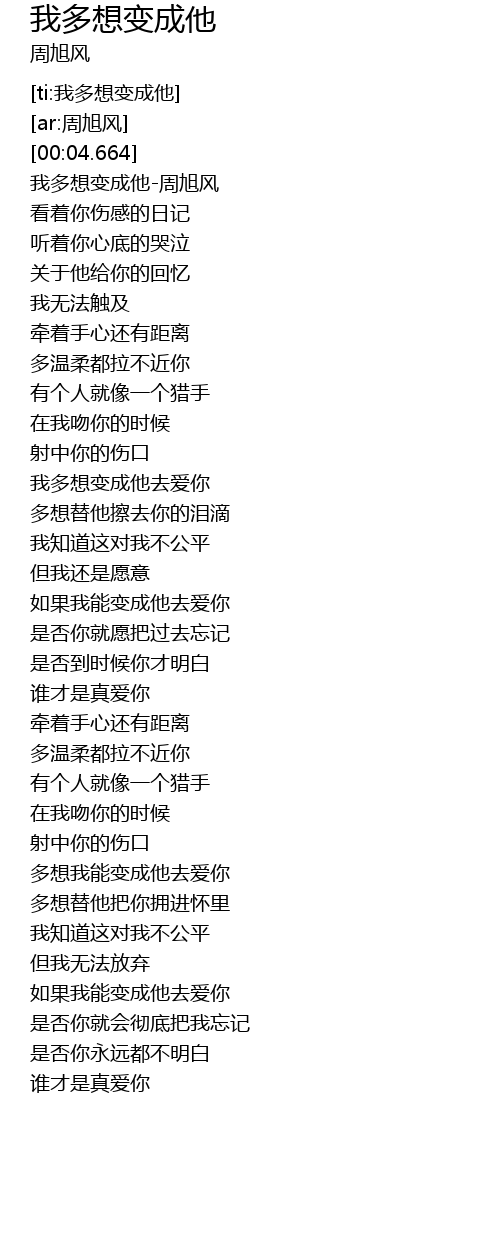 我多想变成他
周旭风

[ti:我多想变成他]
[ar:周旭风]
[00:04.664]
我多想变成他-周旭风
看着你伤感的日记
听着你心底的哭泣
关于他给你的回忆
我无法触及
牵着手心还有距离
多温柔都拉不近你
有个人就像一个猎手
在我吻你的时候
射中你的伤口
我多想变成他去爱你
多想替他擦去你的泪滴
我知道这对我不公平
但我还是愿意
如果我能变成他去爱你
是否你就愿把过去忘记
是否到时候你才明白
谁才是真爱你
牵着手心还有距离
多温柔都拉不近你
有个人就像一个猎手
在我吻你的时候
射中你的伤口
多想我能变成他去爱你
多想替他把你拥进怀里
我知道这对我不公平
但我无法放弃
如果我能变成他去爱你
是否你就会彻底把我忘记
是否你永远都不明白
谁才是真爱你